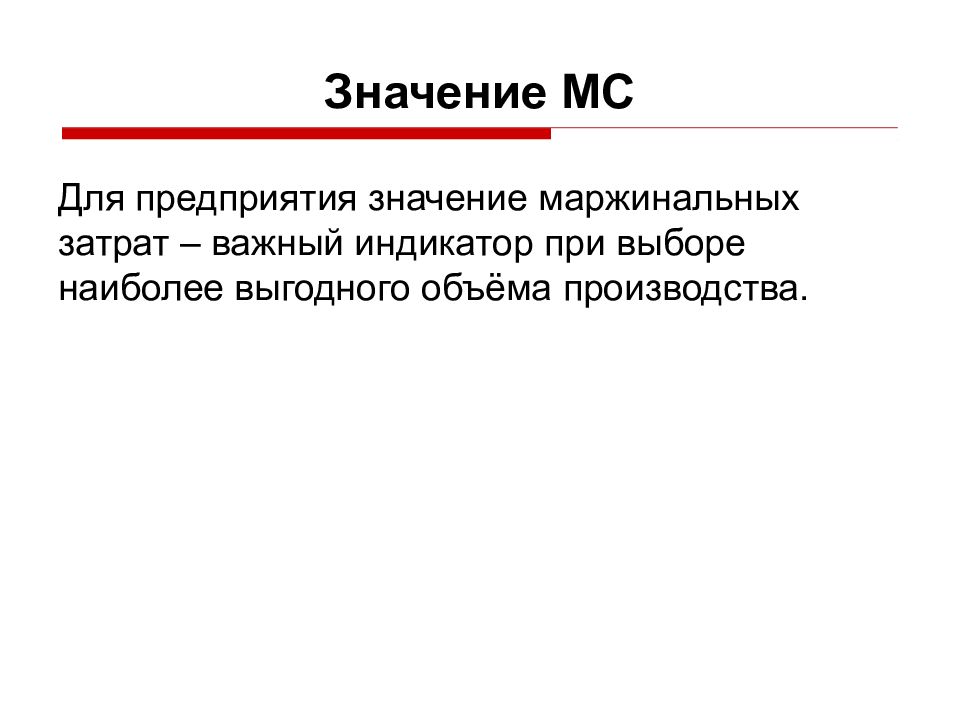 Значение МС

Для предприятия значение маржинальных затрат – важный индикатор при выборе наиболее выгодного объёма производства.